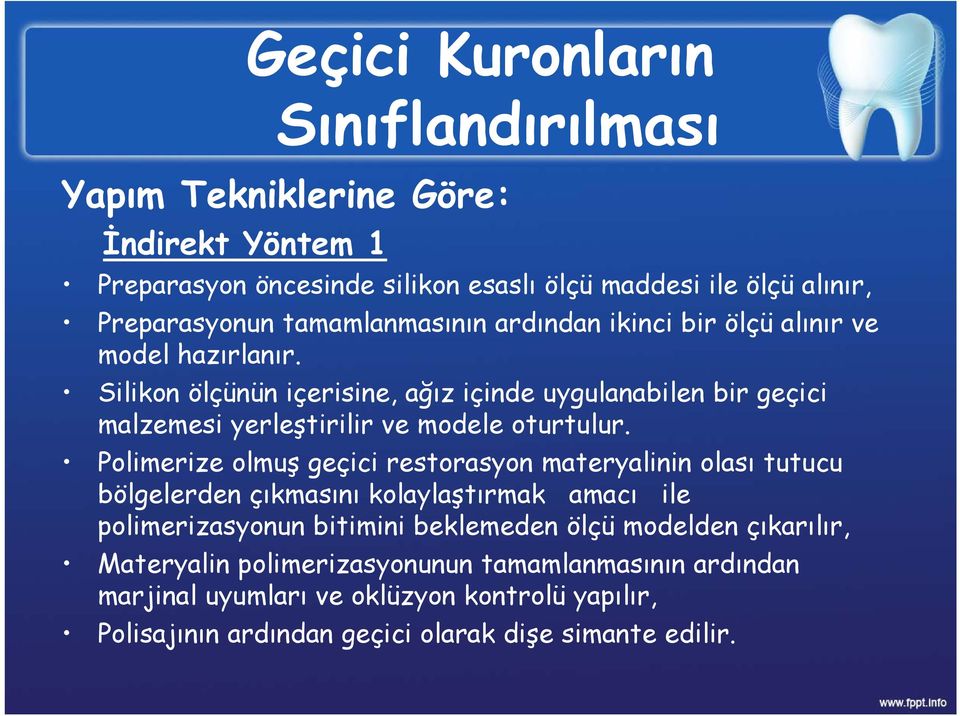 Geçici Kuronların Sınıflandırılması

Yapım Tekniklerine Göre:

İndirekt Yöntem 1

• Preparasyon öncesinde silikon esaslı ölçü maddesi ile ölçü alınır,

• Preparasyonun tamamlanmasının ardından ikinci bir ölçü alınır ve model hazırlanır.

• Silikon ölçünün içerisine, ağız içinde uygulanabilen bir geçici malzemesi yerleştirilir ve modele oturtulur.

• Polimerize olmuş geçici restorasyon materyalinin olası tutucu bölgelerden çıkmasını kolaylaştırmak amacı ile polimerizasyonun bitimini beklemeden ölçü modelden çıkarılır,

• Materyalin polimerizasyonunun tamamlanmasının ardından marjinal uyumları ve oklüzyon kontrolü yapılır,

• Polisajının ardından geçici olarak dişe simante edilir.

www.fppt.info